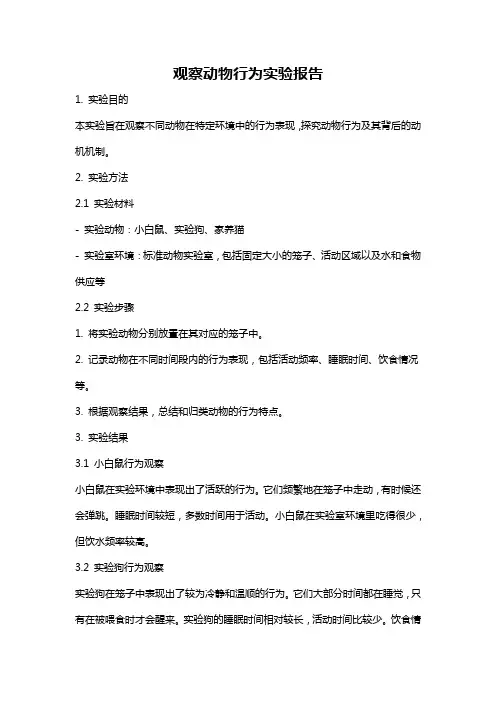 观察动物行为实验报告

1. 实验目的

本实验旨在观察不同动物在特定环境中的行为表现，探究动物行为及其背后的动机机制。

2. 实验方法

2.1 实验材料

- 实验动物：小白鼠、实验狗、家养猫

- 实验室环境：标准动物实验室，包括固定大小的笼子、活动区域以及水和食物供应等

2.2 实验步骤

1. 将实验动物分别放置在其对应的笼子中。

2. 记录动物在不同时间段内的行为表现，包括活动频率、睡眠时间、饮食情况等。

3. 根据观察结果，总结和归类动物的行为特点。

3. 实验结果

3.1 小白鼠行为观察

小白鼠在实验环境中表现出了活跃的行为。它们频繁地在笼子中走动，有时候还会弹跳。睡眠时间较短，多数时间用于活动。小白鼠在实验室环境里吃得很少，但饮水频率较高。

3.2 实验狗行为观察

实验狗在笼子中表现出了较为冷静和温顺的行为。它们大部分时间都在睡觉，只有在被喂食时才会醒来。实验狗的睡眠时间相对较长，活动时间比较少。饮食情